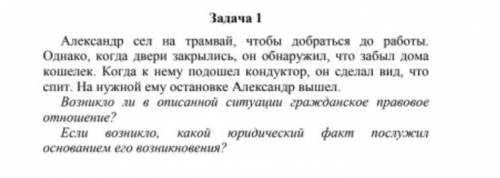 Задача 1

Александр сел на трамвай, чтобы добраться до работы. Однако, когда двери закрылись, он обнаружил, что забыл дома кошелек. Когда к нему подошел кондуктор, он сделал вид, что спит. На нужной ему остановке Александр вышел.

Возникло ли в описанной ситуации гражданское правовое отношение?

Если возникло, какой юридический факт послужил основанием его возникновения?